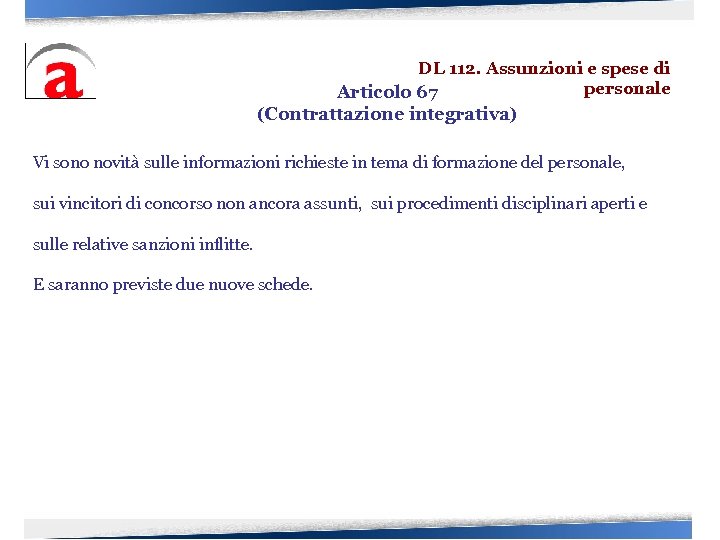 a

DL 112. Assunzioni e spese di personale

Articolo 67
(Contrattazione integrativa)

Vi sono novità sulle informazioni richieste in tema di formazione del personale, sui vincitori di concorso non ancora assunti, sui procedimenti disciplinari aperti e sulle relative sanzioni inflitte.

E saranno previste due nuove schede.